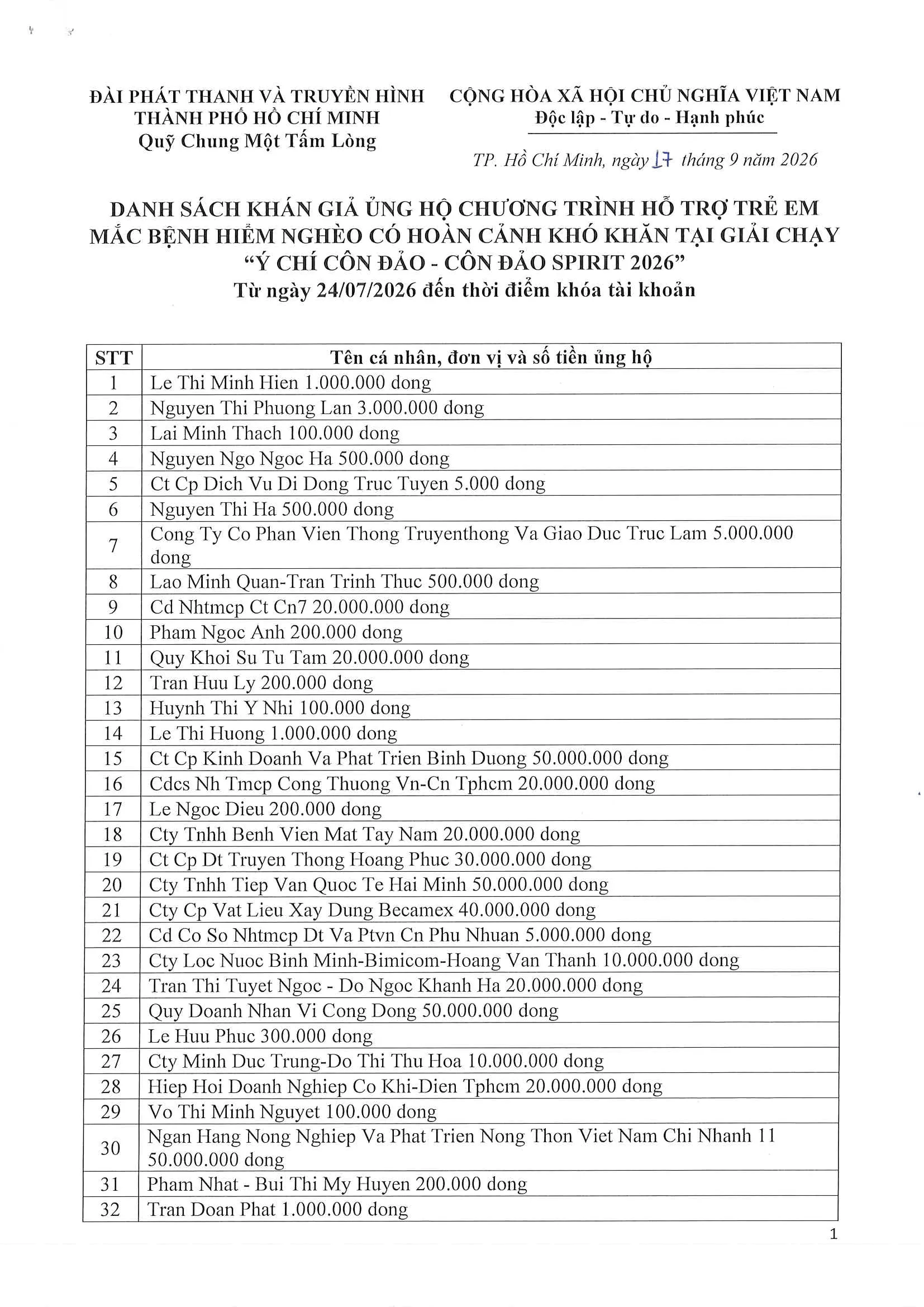 ĐÀI PHÁT THANH VÀ TRUYỀN HÌNH THÀNH PHỐ HỒ CHÍ MINH
Quỹ Chung Một Tấm Lòng

CỘNG HÒA XÃ HỘI CHỦ NGHĨA VIỆT NAM
Độc lập - Tự do - Hạnh phúc

TP. Hồ Chí Minh, ngày 17 tháng 9 năm 2026

DANH SÁCH KHÁN GIẢ ỦNG HỘ CHƯƠNG TRÌNH HỖ TRỢ TRẺ EM MẮC BỆNH HIỂM NGHÈO CÓ HOÀN CẢNH KHÓ KHĂN TẠI GIẢI CHẠY "Ý CHÍ CÔN ĐẢO - CÔN ĐẢO SPIRIT 2026"
Từ ngày 24/07/2026 đến thời điểm khóa tài khoản

| STT | Tên cá nhân, đơn vị và số tiền ủng hộ |
|---|---|
| 1 | Le Thi Minh Hien 1.000.000 dong |
| 2 | Nguyen Thi Phuong Lan 3.000.000 dong |
| 3 | Lai Minh Thach 100.000 dong |
| 4 | Nguyen Ngo Ngoc Ha 500.000 dong |
| 5 | Ct Cp Dich Vu Di Dong Truc Tuyen 5.000 dong |
| 6 | Nguyen Thi Ha 500.000 dong |
| 7 | Cong Ty Co Phan Vien Thong Truyenthong Va Giao Duc Truc Lam 5.000.000 dong |
| 8 | Lao Minh Quan-Tran Trinh Thuc 500.000 dong |
| 9 | Cd Nhtmcp Ct Cn7 20.000.000 dong |
| 10 | Pham Ngoc Anh 200.000 dong |
| 11 | Quy Khoi Su Tu Tam 20.000.000 dong |
| 12 | Tran Huu Ly 200.000 dong |
| 13 | Huynh Thi Y Nhi 100.000 dong |
| 14 | Le Thi Huong 1.000.000 dong |
| 15 | Ct Cp Kinh Doanh Va Phat Trien Binh Duong 50.000.000 dong |
| 16 | Cdcs Nh Tmcp Cong Thuong Vn-Cn Tphcm 20.000.000 dong |
| 17 | Le Ngoc Dieu 200.000 dong |
| 18 | Cty Tnhh Benh Vien Mat Tay Nam 20.000.000 dong |
| 19 | Ct Cp Dt Truyen Thong Hoang Phuc 30.000.000 dong |
| 20 | Cty Tnhh Tiep Van Quoc Te Hai Minh 50.000.000 dong |
| 21 | Cty Cp Vat Lieu Xay Dung Becamex 40.000.000 dong |
| 22 | Cd Co So Nhtmcp Dt Va Ptvn Cn Phu Nhuan 5.000.000 dong |
| 23 | Cty Loc Nuoc Binh Minh-Bimicom-Hoang Van Thanh 10.000.000 dong |
| 24 | Tran Thi Tuyet Ngoc - Do Ngoc Khanh Ha 20.000.000 dong |
| 25 | Quy Doanh Nhan Vi Cong Dong 50.000.000 dong |
| 26 | Le Huu Phuc 300.000 dong |
| 27 | Cty Minh Duc Trung-Do Thi Thu Hoa 10.000.000 dong |
| 28 | Hiep Hoi Doanh Nghiep Co Khi-Dien Tphcm 20.000.000 dong |
| 29 | Vo Thi Minh Nguyet 100.000 dong |
| 30 | Ngan Hang Nong Nghiep Va Phat Trien Nong Thon Viet Nam Chi Nhanh 11 50.000.000 dong |
| 31 | Pham Nhat - Bui Thi My Huyen 200.000 dong |
| 32 | Tran Doan Phat 1.000.000 dong |

1